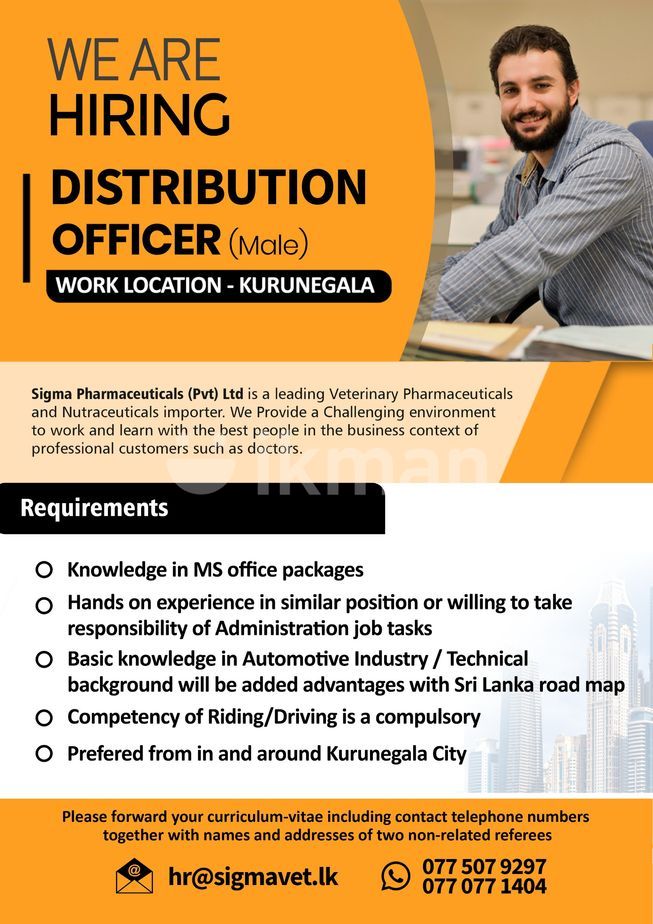 WE ARE
HIRING

DISTRIBUTION
OFFICER (Male)

WORK LOCATION - KURUNEGALA

Sigma Pharmaceuticals (Pvt) Ltd is a leading Veterinary Pharmaceuticals and Nutraceuticals importer. We Provide a Challenging environment to work and learn with the best people in the business context of professional customers such as doctors.

ikman

Requirements

Knowledge in MS office packages

Hands on experience in similar position or willing to take responsibility of Administration job tasks

Basic knowledge in Automotive Industry / Technical background will be added advantages with Sri Lanka road map

Competency of Riding/Driving is a compulsory

Prefered from in and around Kurunegala City

Please forward your curriculum-vitae including contact telephone numbers together with names and addresses of two non-related referees

hr@sigmavet.lk

077 507 9297
077 077 1404